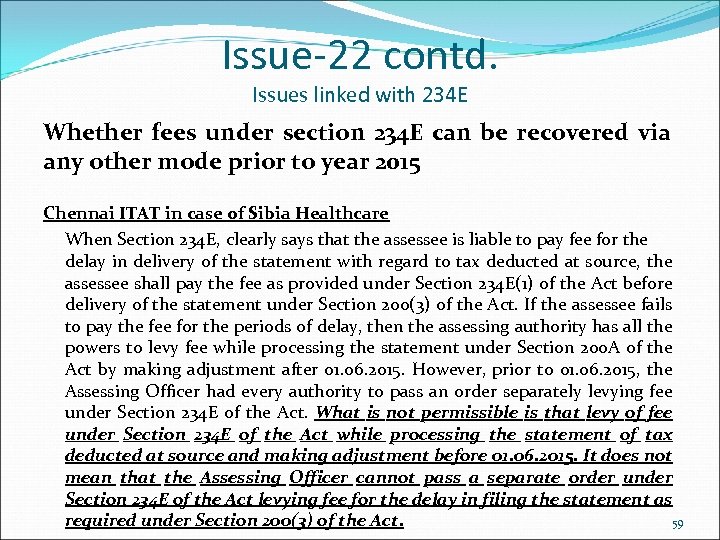 Issue-22 contd.
Issues linked with 234E

Whether fees under section 234E can be recovered via any other mode prior to year 2015

Chennai ITAT in case of Sibia Healthcare

When Section 234E, clearly says that the assessee is liable to pay fee for the delay in delivery of the statement with regard to tax deducted at source, the assessee shall pay the fee as provided under Section 234E(1) of the Act before delivery of the statement under Section 200(3) of the Act. If the assessee fails to pay the fee for the periods of delay, then the assessing authority has all the powers to levy fee while processing the statement under Section 200A of the Act by making adjustment after 01.06.2015. However, prior to 01.06.2015, the Assessing Officer had every authority to pass an order separately levying fee under Section 234E of the Act. What is not permissible is that levy of fee under Section 234E of the Act while processing the statement of tax deducted at source and making adjustment before 01.06.2015. It does not mean that the Assessing Officer cannot pass a separate order under Section 234E of the Act levying fee for the delay in filing the statement as required under Section 200(3) of the Act.

59